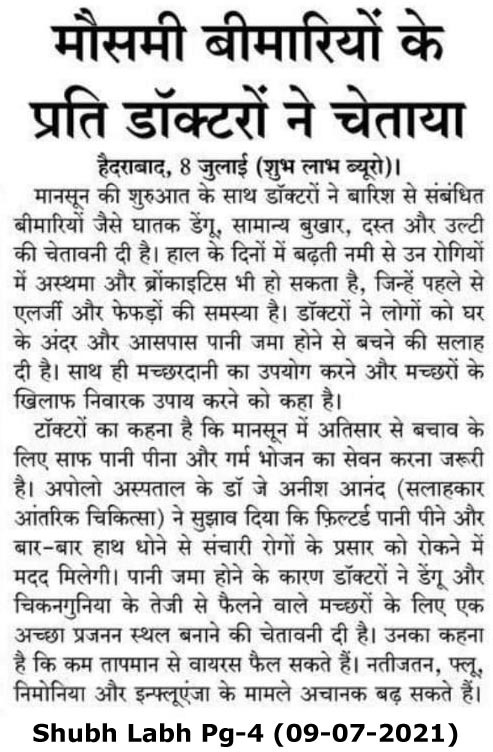 मौसमी बीमारियों के प्रति डॉक्टरों ने चेताया

हैदराबाद, 8 जुलाई (शुभ लाभ ब्यूरो)।
मानसून की शुरुआत के साथ डॉक्टरों ने बारिश से संबंधित बीमारियों जैसे घातक डेंगू, सामान्य बुखार, दस्त और उल्टी की चेतावनी दी है। हाल के दिनों में बढ़ती नमी से उन रोगियों में अस्थमा और ब्रोंकाइटिस भी हो सकता है, जिन्हें पहले से एलर्जी और फेफड़ों की समस्या है। डॉक्टरों ने लोगों को घर के अंदर और आसपास पानी जमा होने से बचने की सलाह दी है। साथ ही मच्छरदानी का उपयोग करने और मच्छरों के खिलाफ निवारक उपाय करने को कहा है।

टॉक्टरों का कहना है कि मानसून में अतिसार से बचाव के लिए साफ पानी पीना और गर्म भोजन का सेवन करना जरूरी है। अपोलो अस्पताल के डॉ जे अनीश आनंद (सलाहकार आंतरिक चिकित्सा) ने सुझाव दिया कि फ़िल्टर्ड पानी पीने और बार-बार हाथ धोने से संचारी रोगों के प्रसार को रोकने में मदद मिलेगी। पानी जमा होने के कारण डॉक्टरों ने डेंगू और चिकनगुनिया के तेजी से फैलने वाले मच्छरों के लिए एक अच्छा प्रजनन स्थल बनाने की चेतावनी दी है। उनका कहना है कि कम तापमान से वायरस फैल सकते हैं। नतीजतन, फ्लू, निमोनिया और इन्फ्लूएंजा के मामले अचानक बढ़ सकते हैं।

Shubh Labh Pg-4 (09-07-2021)